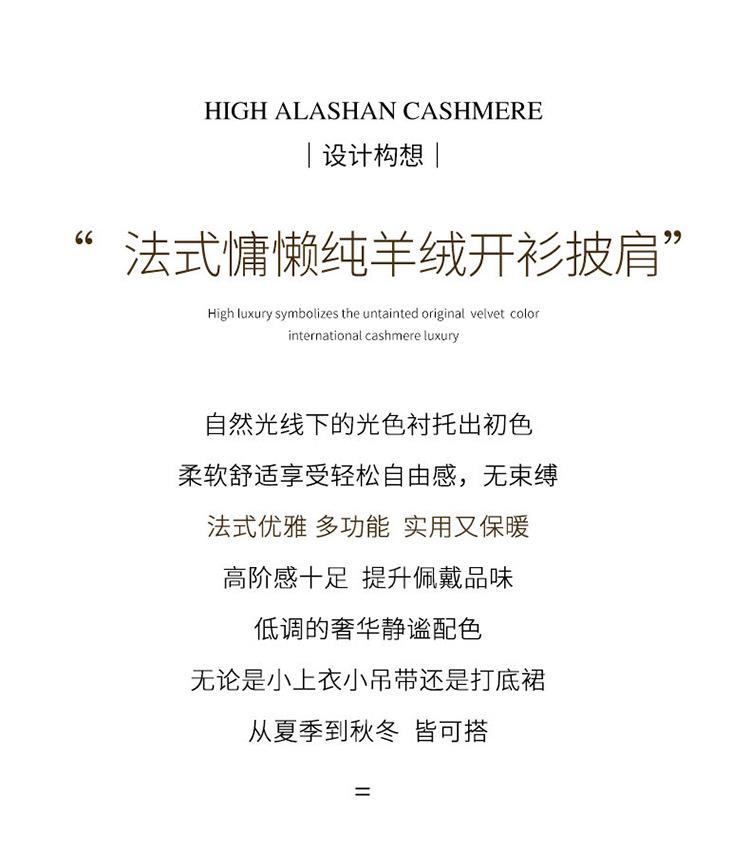 HIGH ALASHAN CASHMERE

| 设计构想 |

“法式慵懒纯羊绒开衫披肩”

High luxury symbolizes the untainted original velvet color international cashmere luxury

自然光线下的光色衬托出初色

柔软舒适享受轻松自由感，无束缚

法式优雅 多功能 实用又保暖

高阶感十足 提升佩戴品味

低调的奢华静谧配色

无论是小上衣小吊带还是打底裙

从夏季到秋冬 皆可搭

=